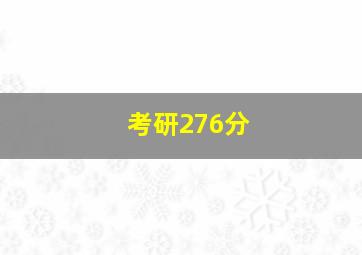 考研276分